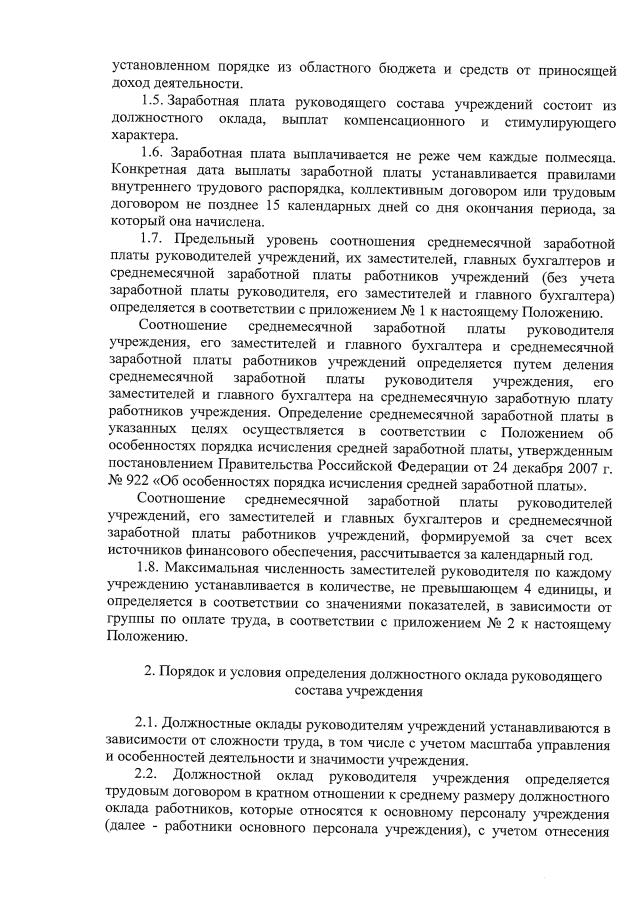 установленном порядке из областного бюджета и средств от приносящей доход деятельности.

1.5. Заработная плата руководящего состава учреждений состоит из должностного оклада, выплат компенсационного и стимулирующего характера.

1.6. Заработная плата выплачивается не реже чем каждые полмесяца. Конкретная дата выплаты заработной платы устанавливается правилами внутреннего трудового распорядка, коллективным договором или трудовым договором не позднее 15 календарных дней со дня окончания периода, за который она начислена.

1.7. Предельный уровень соотношения среднемесячной заработной платы руководителей учреждений, их заместителей, главных бухгалтеров и среднемесячной заработной платы работников учреждений (без учета заработной платы руководителя, его заместителей и главного бухгалтера) определяется в соответствии с приложением № 1 к настоящему Положению.

Соотношение среднемесячной заработной платы руководителя учреждения, его заместителей и главного бухгалтера и среднемесячной заработной платы работников учреждений определяется путем деления среднемесячной заработной платы руководителя учреждения, его заместителей и главного бухгалтера на среднемесячную заработную плату работников учреждения. Определение среднемесячной заработной платы в указанных целях осуществляется в соответствии с Положением об особенностях порядка исчисления средней заработной платы, утвержденным постановлением Правительства Российской Федерации от 24 декабря 2007 г. № 922 «Об особенностях порядка исчисления средней заработной платы».

Соотношение среднемесячной заработной платы руководителей учреждений, его заместителей и главных бухгалтеров и среднемесячной заработной платы работников учреждений, формируемой за счет всех источников финансового обеспечения, рассчитывается за календарный год.

1.8. Максимальная численность заместителей руководителя по каждому учреждению устанавливается в количестве, не превышающем 4 единицы, и определяется в соответствии со значениями показателей, в зависимости от группы по оплате труда, в соответствии с приложением № 2 к настоящему Положению.

2. Порядок и условия определения должностного оклада руководящего состава учреждения

2.1. Должностные оклады руководителям учреждений устанавливаются в зависимости от сложности труда, в том числе с учетом масштаба управления и особенностей деятельности и значимости учреждения.

2.2. Должностной оклад руководителя учреждения определяется трудовым договором в кратном отношении к среднему размеру должностного оклада работников, которые относятся к основному персоналу учреждения (далее - работники основного персонала учреждения), с учетом отнесения